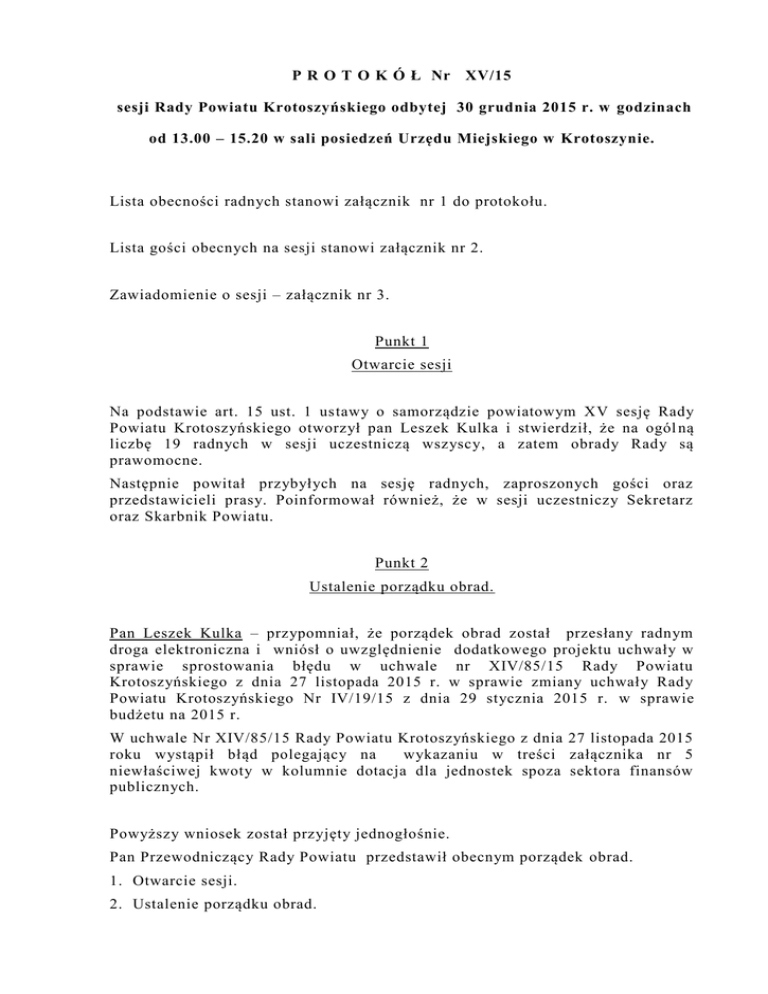 P R O T O K Ó Ł Nr XV/15

sesji Rady Powiatu Krotoszyńskiego odbytej 30 grudnia 2015 r. w godzinach

od 13.00 – 15.20 w sali posiedzeń Urzędu Miejskiego w Krotoszynie.

Lista obecności radnych stanowi załącznik nr 1 do protokołu.

Lista gości obecnych na sesji stanowi załącznik nr 2.

Zawiadomienie o sesji – załącznik nr 3.

Punkt 1
Otwarcie sesji

Na podstawie art. 15 ust. 1 ustawy o samorządzie powiatowym XV sesję Rady Powiatu Krotoszyńskiego otworzył pan Leszek Kulka i stwierdził, że na ogólną liczbę 19 radnych w sesji uczestniczą wszyscy, a zatem obrady Rady są prawomocne.

Następnie powitał przybyłych na sesję radnych, zaproszonych gości oraz przedstawicieli prasy. Poinformował również, że w sesji uczestniczy Sekretarz oraz Skarbnik Powiatu.

Punkt 2
Ustalenie porządku obrad.

Pan Leszek Kulka – przypomniał, że porządek obrad został przesłany radnym droga elektroniczna i wniósł o uwzględnienie dodatkowego projektu uchwały w sprawie sprostowania błędu w uchwale nr XIV/85/15 Rady Powiatu Krotoszyńskiego z dnia 27 listopada 2015 r. w sprawie zmiany uchwały Rady Powiatu Krotoszyńskiego Nr IV/19/15 z dnia 29 stycznia 2015 r. w sprawie budżetu na 2015 r.

W uchwale Nr XIV/85/15 Rady Powiatu Krotoszyńskiego z dnia 27 listopada 2015 roku wystąpił błąd polegający na wykazaniu w treści załącznika nr 5 niewłaściwej kwoty w kolumnie dotacja dla jednostek spoza sektora finansów publicznych.

Powyższy wniosek został przyjęty jednogłośnie.

Pan Przewodniczący Rady Powiatu przedstawił obecnym porządek obrad.

1. Otwarcie sesji.

2. Ustalenie porządku obrad.